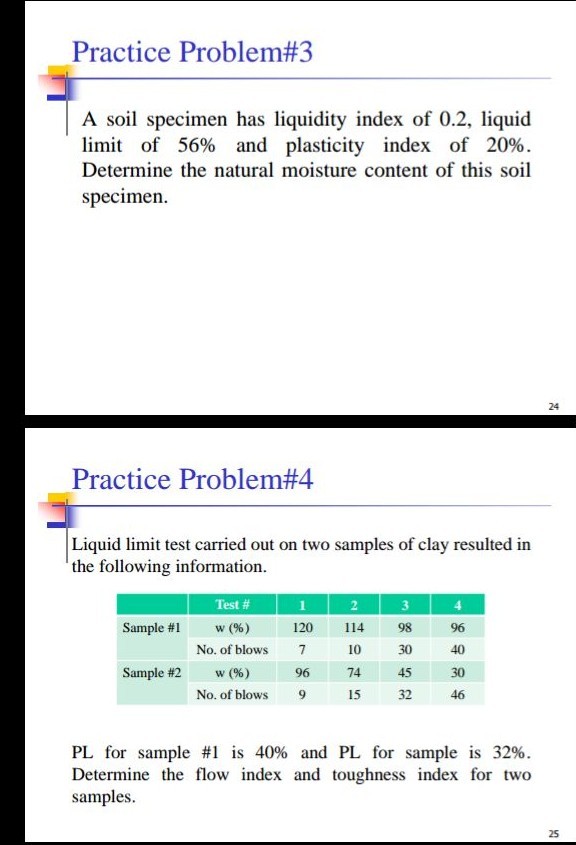 Practice Problem#3

A soil specimen has liquidity index of 0.2, liquid limit of 56% and plasticity index of 20%. Determine the natural moisture content of this soil specimen.

24

Practice Problem#4

Liquid limit test carried out on two samples of clay resulted in the following information.

| | Test # | 1 | 2 | 3 | 4 |
|---|---|---|---|---|---|
| Sample #1 | w (%) | 120 | 114 | 98 | 96 |
| | No. of blows | 7 | 10 | 30 | 40 |
| Sample #2 | w (%) | 96 | 74 | 45 | 30 |
| | No. of blows | 9 | 15 | 32 | 46 |

PL for sample #1 is 40% and PL for sample is 32%. Determine the flow index and toughness index for two samples.

25